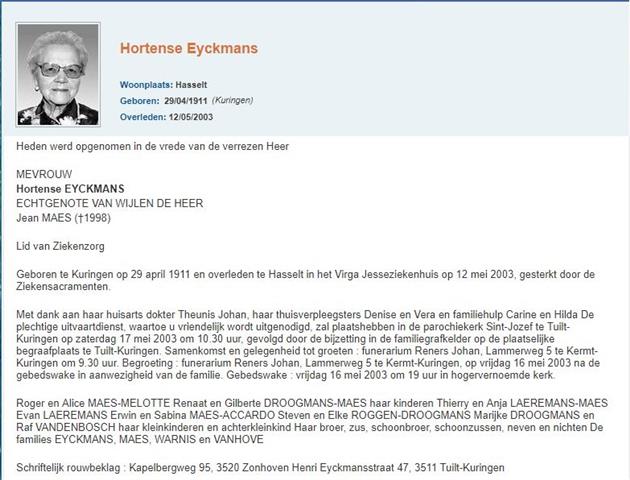 Hortense Eyckmans

Woonplaats: Hasselt
Geboren: 29/04/1911 (Kuringen)
Overleden: 12/05/2003

Heden werd opgenomen in de vrede van de verrezen Heer

MEVROUW
Hortense EYCKMANS
ECHTGENOTE VAN WIJLEN DE HEER
Jean MAES (†1998)

Lid van Ziekenzorg

Geboren te Kuringen op 29 april 1911 en overleden te Hasselt in het Virga Jesseziekenhuis op 12 mei 2003, gesterkt door de Ziekensacramenten.

Met dank aan haar huisarts dokter Theunis Johan, haar thuisverpleegsters Denise en Vera en familiehulp Carine en Hilda De plechtige uitvaartdienst, waartoe u vriendelijk wordt uitgenodigd, zal plaatshebben in de parochiekerk Sint-Jozef te Tuilt-Kuringen op zaterdag 17 mei 2003 om 10.30 uur, gevolgd door de bijzetting in de familiegrafkelder op de plaatselijke begraafplaats te Tuilt-Kuringen. Samenkomst en gelegenheid tot groeten : funerarium Reners Johan, Lammerweg 5 te Kermt-Kuringen om 9.30 uur. Begroeting : funerarium Reners Johan, Lammerweg 5 te Kermt-Kuringen, op vrijdag 16 mei 2003 na de gebedswake in aanwezigheid van de familie. Gebedswake : vrijdag 16 mei 2003 om 19 uur in hogervernoemde kerk.

Roger en Alice MAES-MELOTTE Renaat en Gilberte DROOGMANS-MAES haar kinderen Thierry en Anja LAEREMANS-MAES Evan LAEREMANS Erwin en Sabina MAES-ACCARDO Steven en Elke ROGGEN-DROOGMANS Marijke DROOGMANS en Raf VANDENBOSCH haar kleinkinderen en achterkleinkind Haar broer, zus, schoonbroer, schoonzussen, neven en nichten De families EYCKMANS, MAES, WARNIS en VANHOVE

Schriftelijk rouwbeklag : Kapelbergweg 95, 3520 Zonhoven Henri Eyckmansstraat 47, 3511 Tuilt-Kuringen